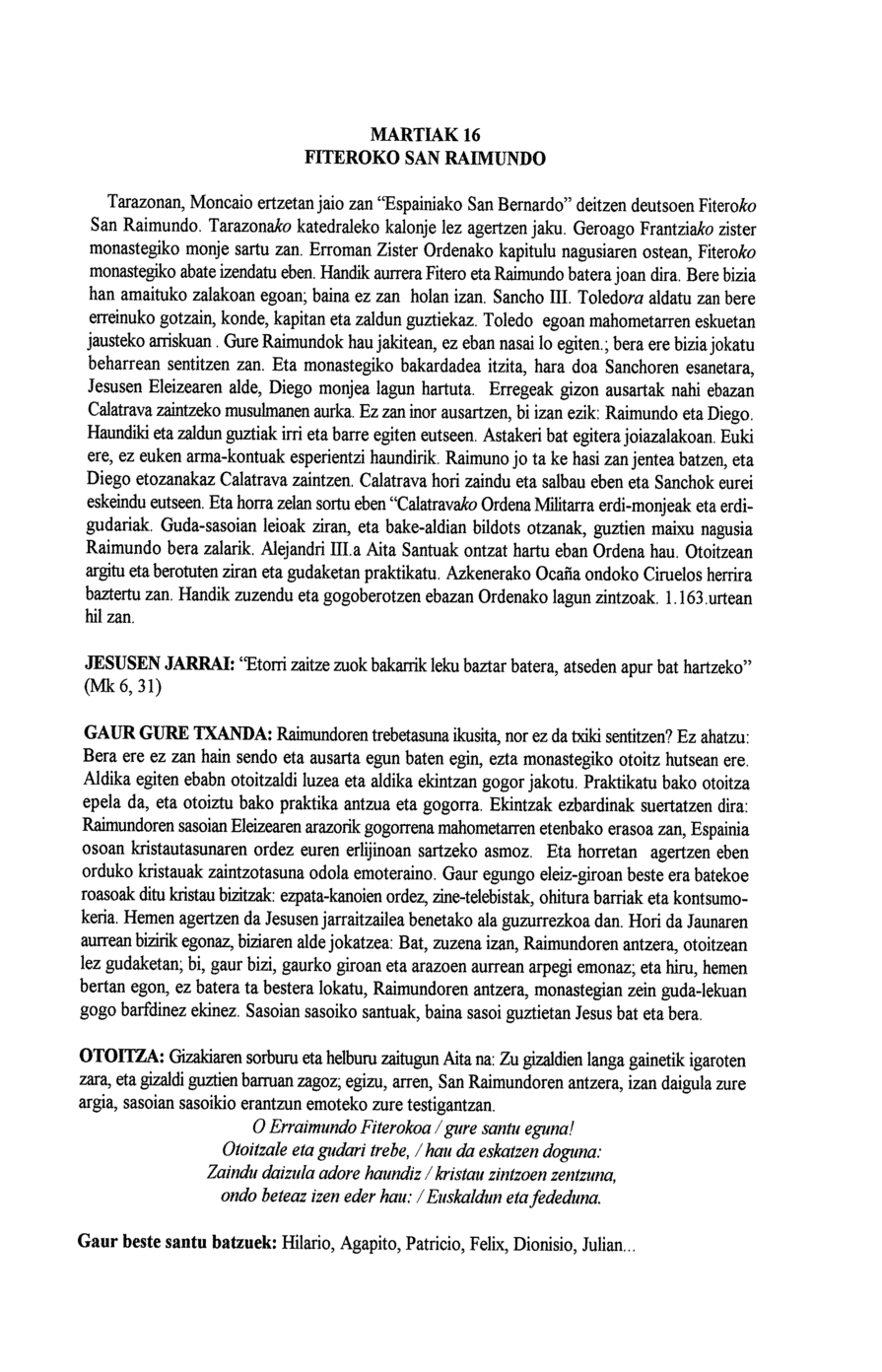 MARTIAK 16
FITEROKO SAN RAIMUNDO

Tarazonan, Moncaio ertzetan jaio zan "Espainiako San Bernardo" deitzen deutsoen Fiteroko San Raimundo. Tarazonako katedraleko kalonje lez agertzen jaku. Geroago Frantziako zister monastegiko monje sartu zan. Erroman Zister Ordenako kapitulu nagusiaren ostean, Fiteroko monastegiko abate izendatu eben. Handik aurrera Fitero eta Raimundo batera joan dira. Bere bizia han amaituko zalakoan egoan; baina ez zan holan izan. Sancho III. Toledora aldatu zan bere erreinuko gotzain, konde, kapitan eta zaldun guztiekaz. Toledo egoan mahometarren eskuetan jausteko arriskuan . Gure Raimundok hau jakitean, ez eban nasai lo egiten.; bera ere bizia jokatu beharrean sentitzen zan. Eta monastegiko bakardadea itzita, hara doa Sanchoren esanetara, Jesusen Eleizearen alde, Diego monjea lagun hartuta. Erregeak gizon ausartak nahi ebazan Calatrava zaintzeko musulmanen aurka. Ez zan inor ausartzen, bi izan ezik: Raimundo eta Diego. Haundiki eta zaldun guztiak irri eta barre egiten eutseen. Astakeri bat egitera joiazalakoan. Euki ere, ez euken arma-kontuak esperientzi haundirik. Raimuno jo ta ke hasi zan jentea batzen, eta Diego etozanakaz Calatrava zaintzen. Calatrava hori zaindu eta salbau eben eta Sanchok eurei eskeindu eutseen. Eta horra zelan sortu eben "Calatravako Ordena Militarra erdi-monjeak eta erdi-gudariak. Guda-sasoian leioak ziran, eta bake-aldian bildots otzanak, guztien maixu nagusia Raimundo bera zalarik. Alejandri III.a Aita Santuak ontzat hartu eban Ordena hau. Otoitzean argitu eta berotuten ziran eta gudaketan praktikatu. Azkenerako Ocaña ondoko Ciruelos herrira baztertu zan. Handik zuzendu eta gogoberotzen ebazan Ordenako lagun zintzoak. 1.163.urtean hil zan.

JESUSEN JARRAI: "Etorri zaitze zuok bakarrik leku baztar batera, atseden apur bat hartzeko" (Mk 6, 31)

GAUR GURE TXANDA: Raimundoren trebetasuna ikusita, nor ez da txiki sentitzen? Ez ahatzu: Bera ere ez zan hain sendo eta ausarta egun baten egin, ezta monastegiko otoitz hutsean ere. Aldika egiten ebabn otoitzaldi luzea eta aldika ekintzan gogor jakotu. Praktikatu bako otoitza epela da, eta otoiztu bako praktika antzua eta gogorra. Ekintzak ezbardinak suertatzen dira: Raimundoren sasoian Eleizearen arazorik gogorrena mahometarren etenbako erasoa zan, Espainia osoan kristautasunaren ordez euren erlijinoan sartzeko asmoz. Eta horretan agertzen eben orduko kristauak zaintzotasuna odola emoteraino. Gaur egungo eleiz-giroan beste era batekoe roasoak ditu kristau bizitzak: ezpata-kanoien ordez, zine-telebistak, ohitura barriak eta kontsumokeria. Hemen agertzen da Jesusen jarraitzailea benetako ala guzurrezkoa dan. Hori da Jaunaren aurrean bizirik egonaz, biziaren alde jokatzea: Bat, zuzena izan, Raimundoren antzera, otoitzean lez gudaketan; bi, gaur bizi, gaurko giroan eta arazoen aurrean arpegi emonaz; eta hiru, hemen bertan egon, ez batera ta bestera lokatu, Raimundoren antzera, monastegian zein guda-lekuan gogo barfdinez ekinez. Sasoian sasoiko santuak, baina sasoi guztietan Jesus bat eta bera.

OTOITZA: Gizakiaren sorburu eta helburu zaitugun Aita na: Zu gizaldien langa gainetik igaroten zara, eta gizaldi guztien barruan zagoz; egizu, arren, San Raimundoren antzera, izan daigula zure argia, sasoian sasoikio erantzun emoteko zure testigantzan.
O Erraimundo Fiterokoa / gure santu eguna!
Otoitzale eta gudari trebe, / hau da eskatzen doguna:
Zaindu daizula adore haundiz / kristau zintzoen zentzuna,
ondo beteaz izen eder hau: / Euskaldun eta fededuna.

Gaur beste santu batzuek: Hilario, Agapito, Patricio, Felix, Dionisio, Julian...